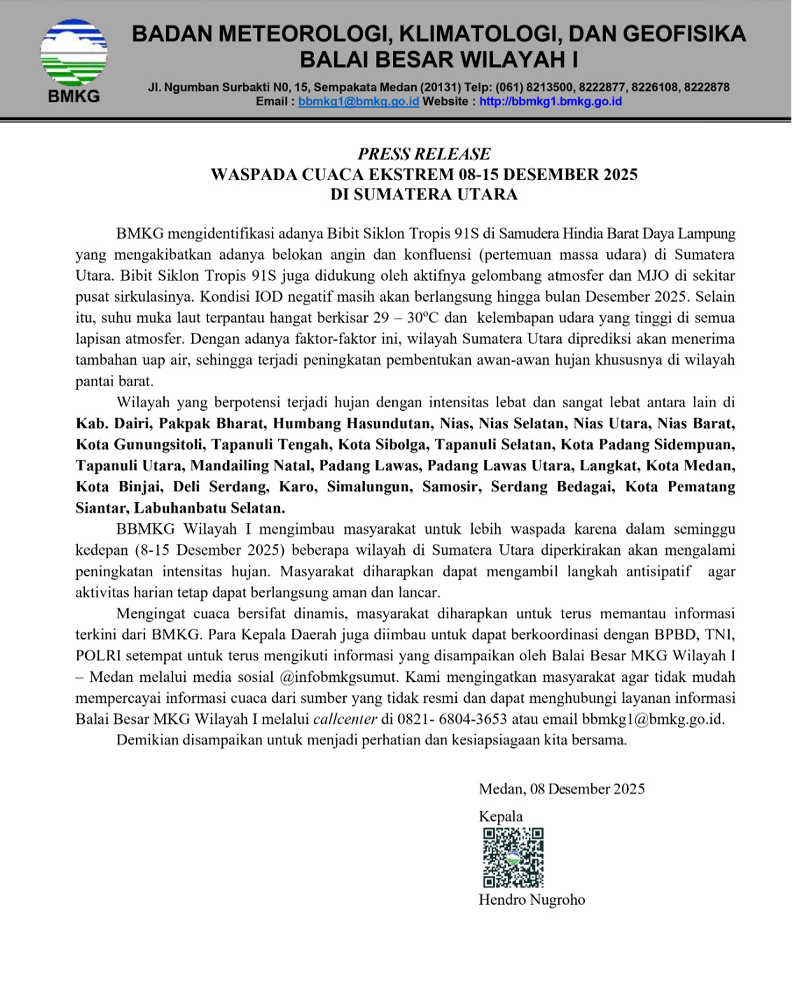 BMKG

BADAN METEOROLOGI, KLIMATOLOGI, DAN GEOFISIKA
BALAI BESAR WILAYAH I

Jl. Ngumban Surbakti N0, 15, Sempakata Medan (20131) Telp: (061) 8213500, 8222877, 8226108, 8222878
Email : bbmkg1@bmkg.go.id Website : http://bbmkg1.bmkg.go.id

PRESS RELEASE
WASPADA CUACA EKSTREM 08-15 DESEMBER 2025
DI SUMATERA UTARA

BMKG mengidentifikasi adanya Bibit Siklon Tropis 91S di Samudera Hindia Barat Daya Lampung yang mengakibatkan adanya belokan angin dan konfluensi (pertemuan massa udara) di Sumatera Utara. Bibit Siklon Tropis 91S juga didukung oleh aktifnya gelombang atmosfer dan MJO di sekitar pusat sirkulasinya. Kondisi IOD negatif masih akan berlangsung hingga bulan Desember 2025. Selain itu, suhu muka laut terpantau hangat berkisar 29 – 30ºC dan kelembapan udara yang tinggi di semua lapisan atmosfer. Dengan adanya faktor-faktor ini, wilayah Sumatera Utara diprediksi akan menerima tambahan uap air, sehingga terjadi peningkatan pembentukan awan-awan hujan khususnya di wilayah pantai barat.

Wilayah yang berpotensi terjadi hujan dengan intensitas lebat dan sangat lebat antara lain di Kab. Dairi, Pakpak Bharat, Humbang Hasundutan, Nias, Nias Selatan, Nias Utara, Nias Barat, Kota Gunungsitoli, Tapanuli Tengah, Kota Sibolga, Tapanuli Selatan, Kota Padang Sidempuan, Tapanuli Utara, Mandailing Natal, Padang Lawas, Padang Lawas Utara, Langkat, Kota Medan, Kota Binjai, Deli Serdang, Karo, Simalungun, Samosir, Serdang Bedagai, Kota Pematang Siantar, Labuhanbatu Selatan.

BBMKG Wilayah I mengimbau masyarakat untuk lebih waspada karena dalam seminggu kedepan (8-15 Desember 2025) beberapa wilayah di Sumatera Utara diperkirakan akan mengalami peningkatan intensitas hujan. Masyarakat diharapkan dapat mengambil langkah antisipatif agar aktivitas harian tetap dapat berlangsung aman dan lancar.

Mengingat cuaca bersifat dinamis, masyarakat diharapkan untuk terus memantau informasi terkini dari BMKG. Para Kepala Daerah juga diimbau untuk dapat berkoordinasi dengan BPBD, TNI, POLRI setempat untuk terus mengikuti informasi yang disampaikan oleh Balai Besar MKG Wilayah I – Medan melalui media sosial @infobmkgsumut. Kami mengingatkan masyarakat agar tidak mudah mempercayai informasi cuaca dari sumber yang tidak resmi dan dapat menghubungi layanan informasi Balai Besar MKG Wilayah I melalui callcenter di 0821- 6804-3653 atau email bbmkg1@bmkg.go.id.

Demikian disampaikan untuk menjadi perhatian dan kesiapsiagaan kita bersama.

Medan, 08 Desember 2025
Kepala

Hendro Nugroho